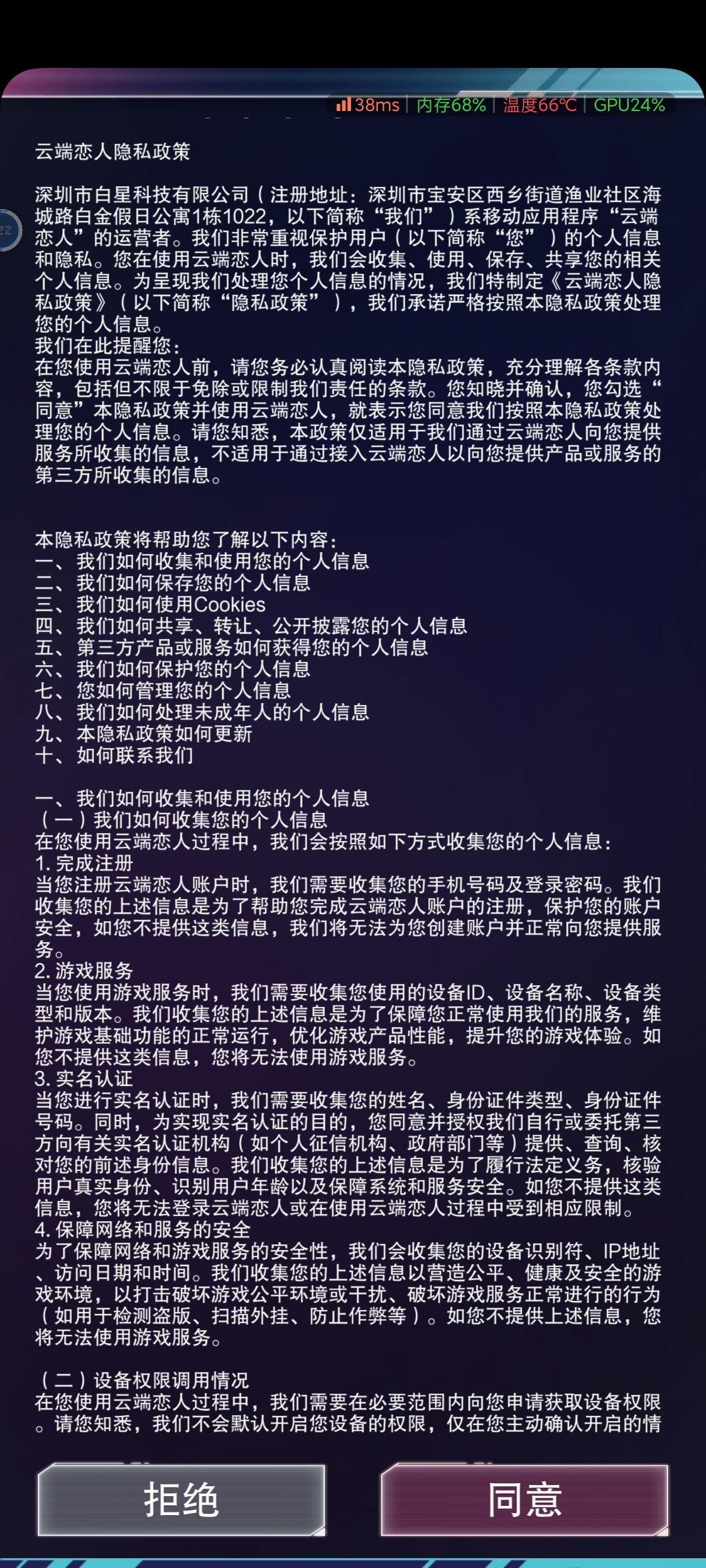 38ms | 内存68% | 温度66℃ | GPU24%

云端恋人隐私政策

深圳市白星科技有限公司（注册地址：深圳市宝安区西乡街道渔业社区海城路白金假日公寓1栋1022，以下简称“我们”）系移动应用程序“云端恋人”的运营者。我们非常重视保护用户（以下简称“您”）的个人信息和隐私。您在使用云端恋人时，我们会收集、使用、保存、共享您的相关个人信息。为呈现我们处理您个人信息的情况，我们特制定《云端恋人隐私政策》（以下简称“隐私政策”），我们承诺严格按照本隐私政策处理您的个人信息。
我们在此提醒您：
在您使用云端恋人前，请您务必认真阅读本隐私政策，充分理解各条款内容，包括但不限于免除或限制我们责任的条款。您知晓并确认，您勾选“同意”本隐私政策并使用云端恋人，就表示您同意我们按照本隐私政策处理您的个人信息。请您知悉，本政策仅适用于我们通过云端恋人向您提供服务所收集的信息，不适用于通过接入云端恋人以向您提供产品或服务的第三方所收集的信息。

本隐私政策将帮助您了解以下内容：
一、我们如何收集和使用您的个人信息
二、我们如何保存您的个人信息
三、我们如何使用Cookies
四、我们如何共享、转让、公开披露您的个人信息
五、第三方产品或服务如何获得您的个人信息
六、我们如何保护您的个人信息
七、您如何管理您的个人信息
八、我们如何处理未成年人的个人信息
九、本隐私政策如何更新
十、如何联系我们

一、我们如何收集和使用您的个人信息
（一）我们如何收集您的个人信息
在您使用云端恋人过程中，我们会按照如下方式收集您的个人信息：
1. 完成注册
当您注册云端恋人账户时，我们需要收集您的手机号码及登录密码。我们收集您的上述信息是为了帮助您完成云端恋人账户的注册，保护您的账户安全，如您不提供这类信息，我们将无法为您创建账户并正常向您提供服务。
2. 游戏服务
当您使用游戏服务时，我们需要收集您使用的设备ID、设备名称、设备类型和版本。我们收集您的上述信息是为了保障您正常使用我们的服务，维护游戏基础功能的正常运行，优化游戏产品性能，提升您的游戏体验。如您不提供这类信息，您将无法使用游戏服务。
3. 实名认证
当您进行实名认证时，我们需要收集您的姓名、身份证件类型、身份证件号码。同时，为实现实名认证的目的，您同意并授权我们自行或委托第三方向有关实名认证机构（如个人征信机构、政府部门等）提供、查询、核对您的前述身份信息。我们收集您的上述信息是为了履行法定义务，核验用户真实身份、识别用户年龄以及保障系统和服务安全。如您不提供这类信息，您将无法登录云端恋人或在使用云端恋人过程中受到相应限制。
4. 保障网络和服务的安全
为了保障网络和游戏服务的安全性，我们会收集您的设备识别符、IP地址、访问日期和时间。我们收集您的上述信息以营造公平、健康及安全的游戏环境，以打击破坏游戏公平环境或干扰、破坏游戏服务正常进行的行为（如用于检测盗版、扫描外挂、防止作弊等）。如您不提供上述信息，您将无法使用游戏服务。

（二）设备权限调用情况
在您使用云端恋人过程中，我们需要在必要范围内向您申请获取设备权限。请您知悉，我们不会默认开启您设备的权限，仅在您主动确认开启的情

拒绝
同意